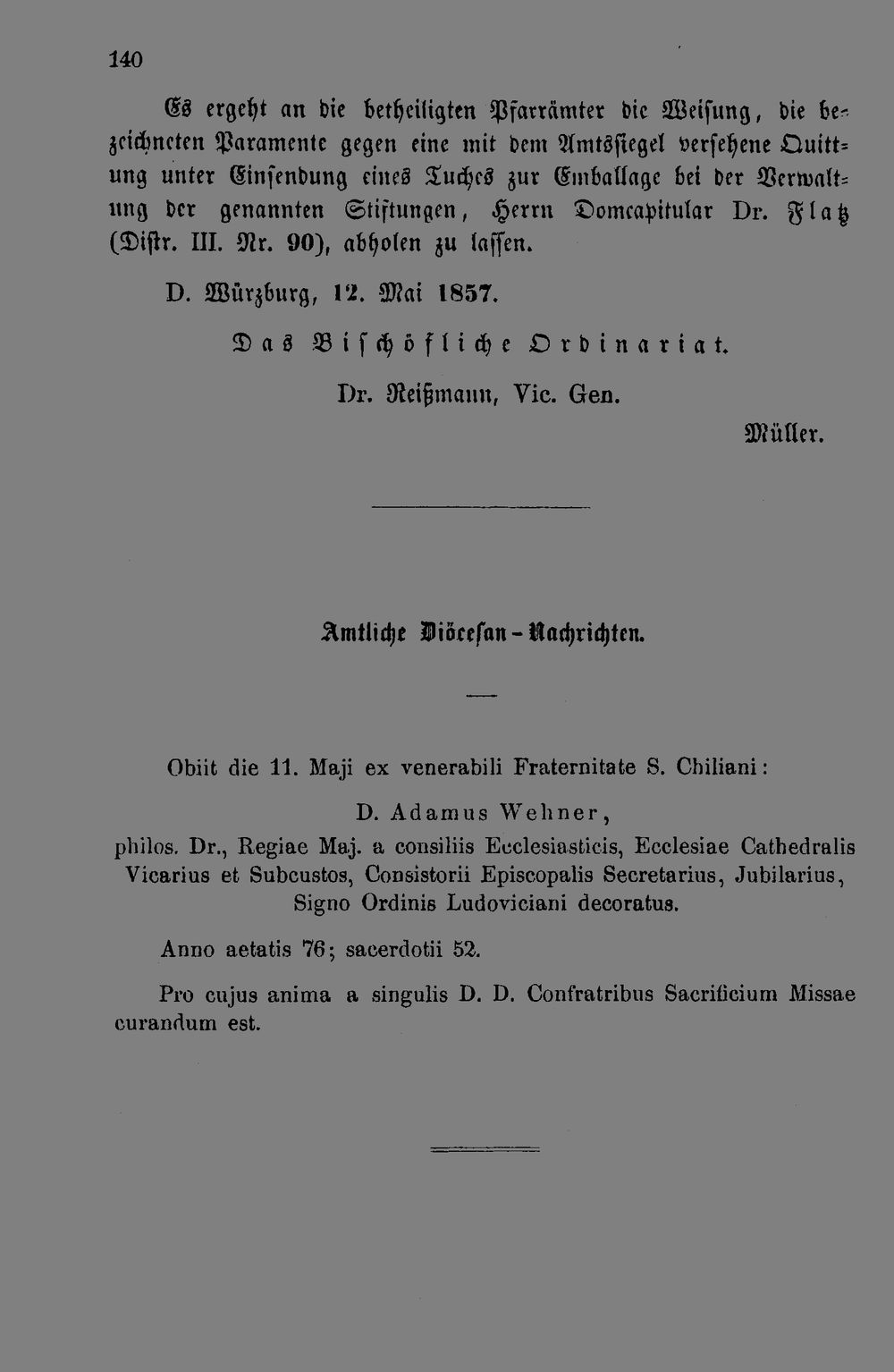 140

Es ergeht an die betheiligten Pfarrämter die Weisung, die bezeichneten Paramente gegen eine mit dem Amtssiegel versehene Quittung unter Einsendung eines Tuches zur Emballage bei der Verwaltung der genannten Stiftungen, Herrn Domcapitular Dr. Flatz (Distr. III. Nr. 90), abholen zu lassen.

D. Würzburg, 12. Mai 1857.

Das Bischöfliche Ordinariat.

Dr. Reißmann, Vic. Gen.

Müller.

Amtliche Diöcesan-Nachrichten.

Obiit die 11. Maji ex venerabili Fraternitate S. Chiliani:

D. Adamus Wehner,

philos. Dr., Regiae Maj. a consiliis Ecclesiasticis, Ecclesiae Cathedralis Vicarius et Subcustos, Consistorii Episcopalis Secretarius, Jubilarius, Signo Ordinis Ludoviciani decoratus.

Anno aetatis 76; sacerdotii 52.

Pro cujus anima a singulis D. D. Confratribus Sacrificium Missae curandum est.